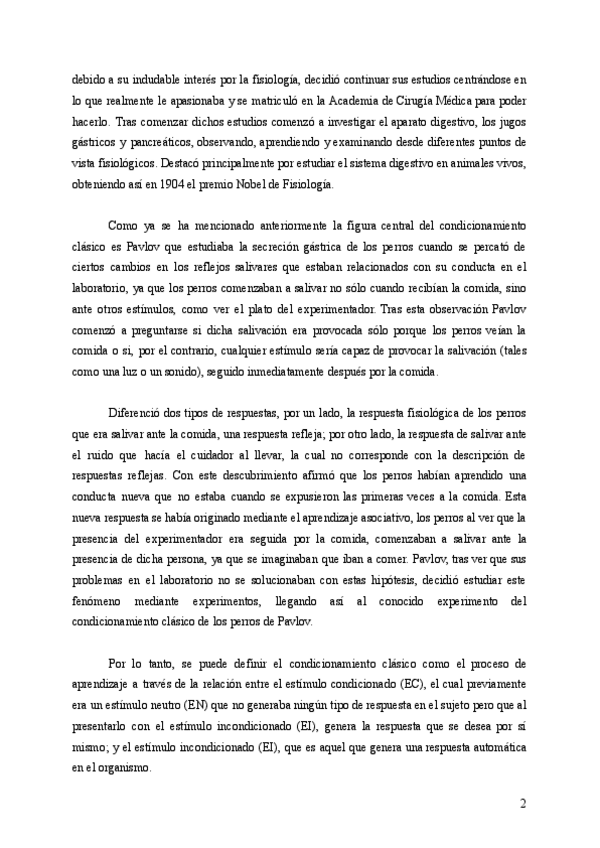 debido a su indudable interés por la fisiología, decidió continuar sus estudios centrándose en lo que realmente le apasionaba y se matriculó en la Academia de Cirugía Médica para poder hacerlo. Tras comenzar dichos estudios comenzó a investigar el aparato digestivo, los jugos gástricos y pancreáticos, observando, aprendiendo y examinando desde diferentes puntos de vista fisiológicos. Destacó principalmente por estudiar el sistema digestivo en animales vivos, obteniendo así en 1904 el premio Nobel de Fisiología.

Como ya se ha mencionado anteriormente la figura central del condicionamiento clásico es Pavlov que estudiaba la secreción gástrica de los perros cuando se percató de ciertos cambios en los reflejos salivares que estaban relacionados con su conducta en el laboratorio, ya que los perros comenzaban a salivar no sólo cuando recibían la comida, sino ante otros estímulos, como ver el plato del experimentador. Tras esta observación Pavlov comenzó a preguntarse si dicha salivación era provocada sólo porque los perros veían la comida o si, por el contrario, cualquier estímulo sería capaz de provocar la salivación (tales como una luz o un sonido), seguido inmediatamente después por la comida.

Diferenció dos tipos de respuestas, por un lado, la respuesta fisiológica de los perros que era salivar ante la comida, una respuesta refleja; por otro lado, la respuesta de salivar ante el ruido que hacía el cuidador al llevar, la cual no corresponde con la descripción de respuestas reflejas. Con este descubrimiento afirmó que los perros habían aprendido una conducta nueva que no estaba cuando se expusieron las primeras veces a la comida. Esta nueva respuesta se había originado mediante el aprendizaje asociativo, los perros al ver que la presencia del experimentador era seguida por la comida, comenzaban a salivar ante la presencia de dicha persona, ya que se imaginaban que iban a comer. Pavlov, tras ver que sus problemas en el laboratorio no se solucionaban con estas hipótesis, decidió estudiar este fenómeno mediante experimentos, llegando así al conocido experimento del condicionamiento clásico de los perros de Pavlov.

Por lo tanto, se puede definir el condicionamiento clásico como el proceso de aprendizaje a través de la relación entre el estímulo condicionado (EC), el cual previamente era un estímulo neutro (EN) que no generaba ningún tipo de respuesta en el sujeto pero que al presentarlo con el estímulo incondicionado (EI), genera la respuesta que se desea por sí mismo; y el estímulo incondicionado (EI), que es aquel que genera una respuesta automática en el organismo.

2